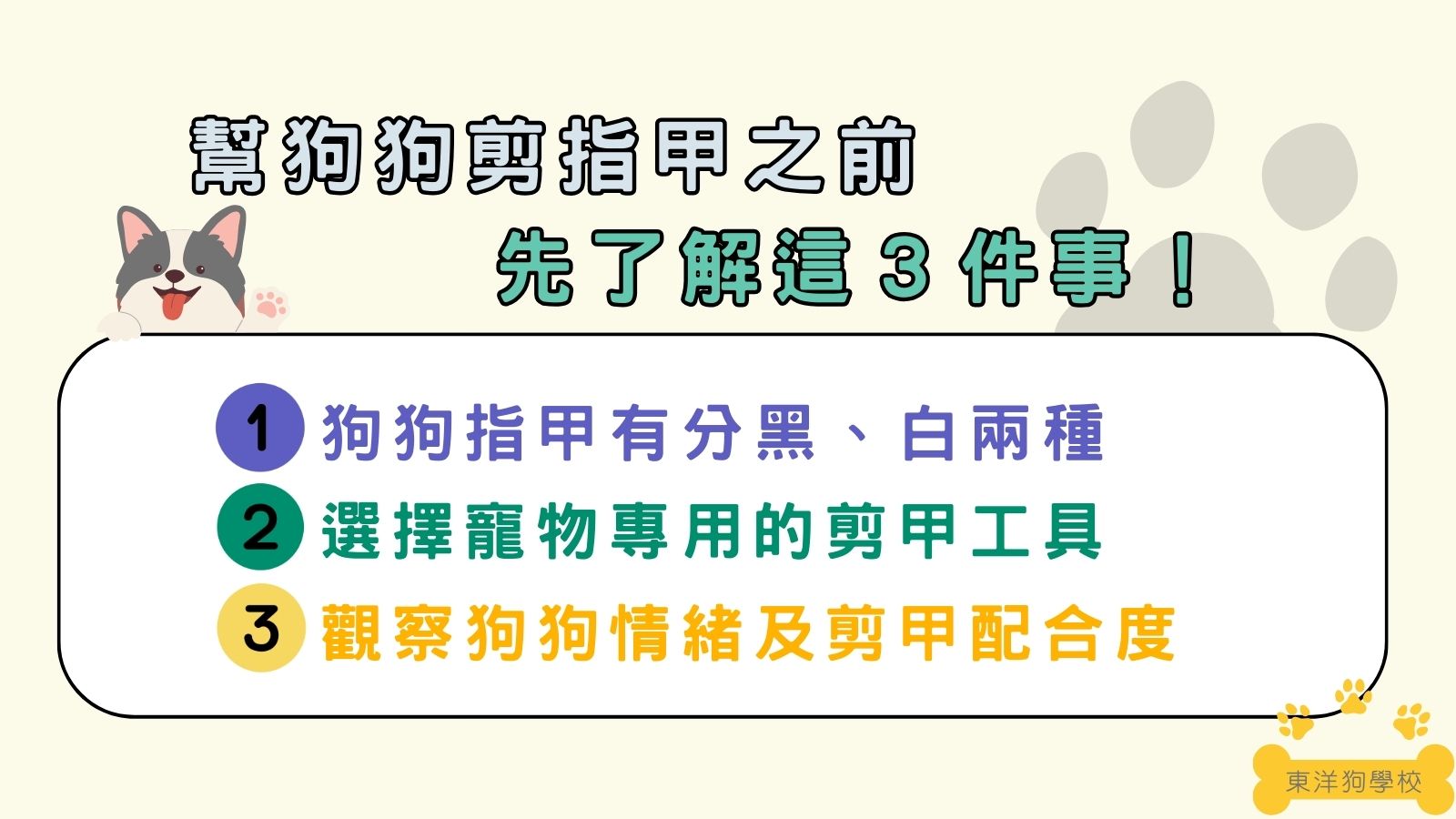 幫狗狗剪指甲之前
先了解這 3 件事！

1 狗狗指甲有分黑、白兩種
2 選擇寵物專用的剪甲工具
3 觀察狗狗情緒及剪甲配合度

東洋狗學校